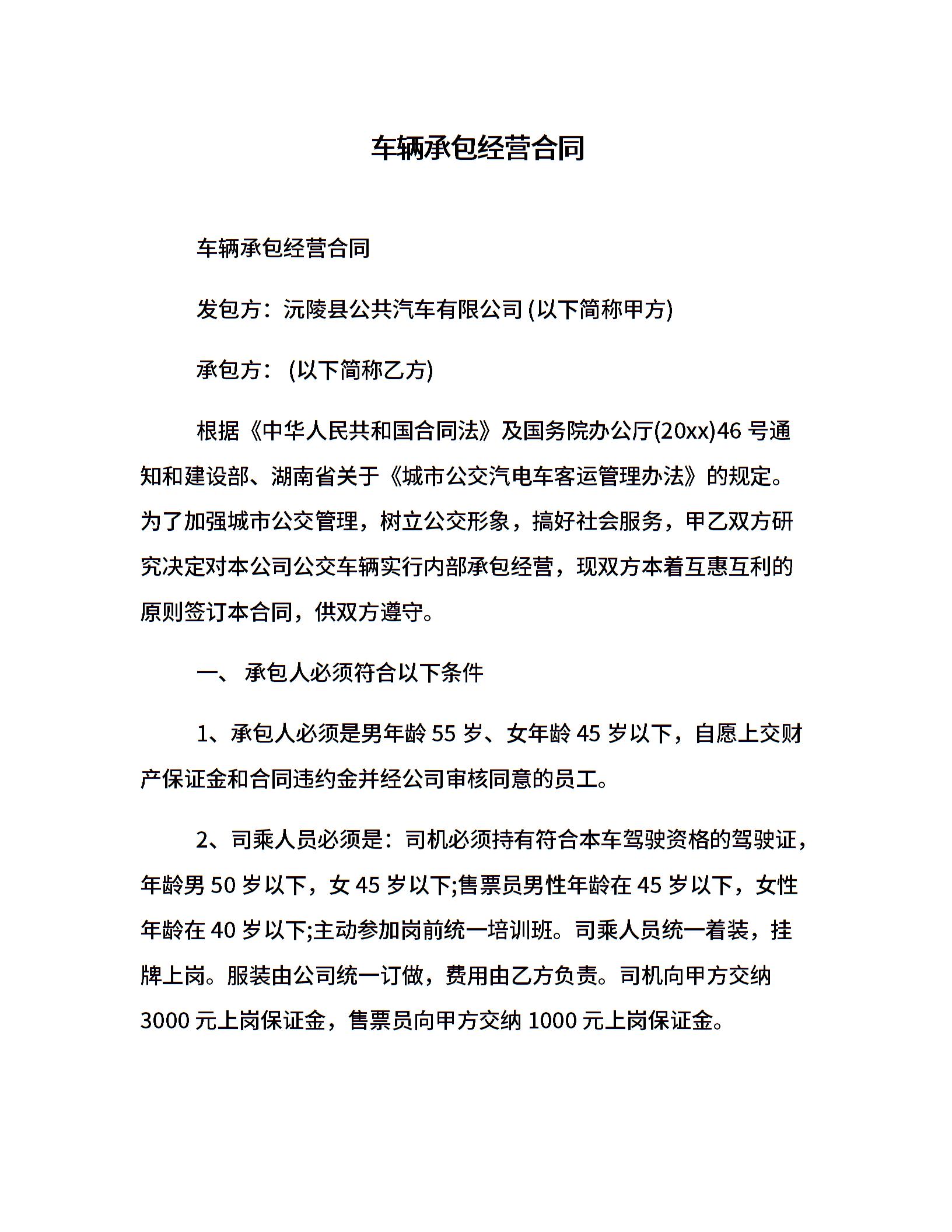 车辆承包经营合同

车辆承包经营合同

发包方：沅陵县公共汽车有限公司 (以下简称甲方)

承包方： (以下简称乙方)

根据《中华人民共和国合同法》及国务院办公厅(20xx)46 号通知和建设部、湖南省关于《城市公交汽电车客运管理办法》的规定。为了加强城市公交管理，树立公交形象，搞好社会服务，甲乙双方研究决定对本公司公交车辆实行内部承包经营，现双方本着互惠互利的原则签订本合同，供双方遵守。

一、 承包人必须符合以下条件

1、承包人必须是男年龄 55 岁、女年龄 45 岁以下，自愿上交财产保证金和合同违约金并经公司审核同意的员工。

2、司乘人员必须是：司机必须持有符合本车驾驶资格的驾驶证，年龄男 50 岁以下，女 45 岁以下;售票员男性年龄在 45 岁以下，女性年龄在 40 岁以下;主动参加岗前统一培训班。司乘人员统一着装，挂牌上岗。服装由公司统一订做，费用由乙方负责。司机向甲方交纳 3000 元上岗保证金，售票员向甲方交纳 1000 元上岗保证金。